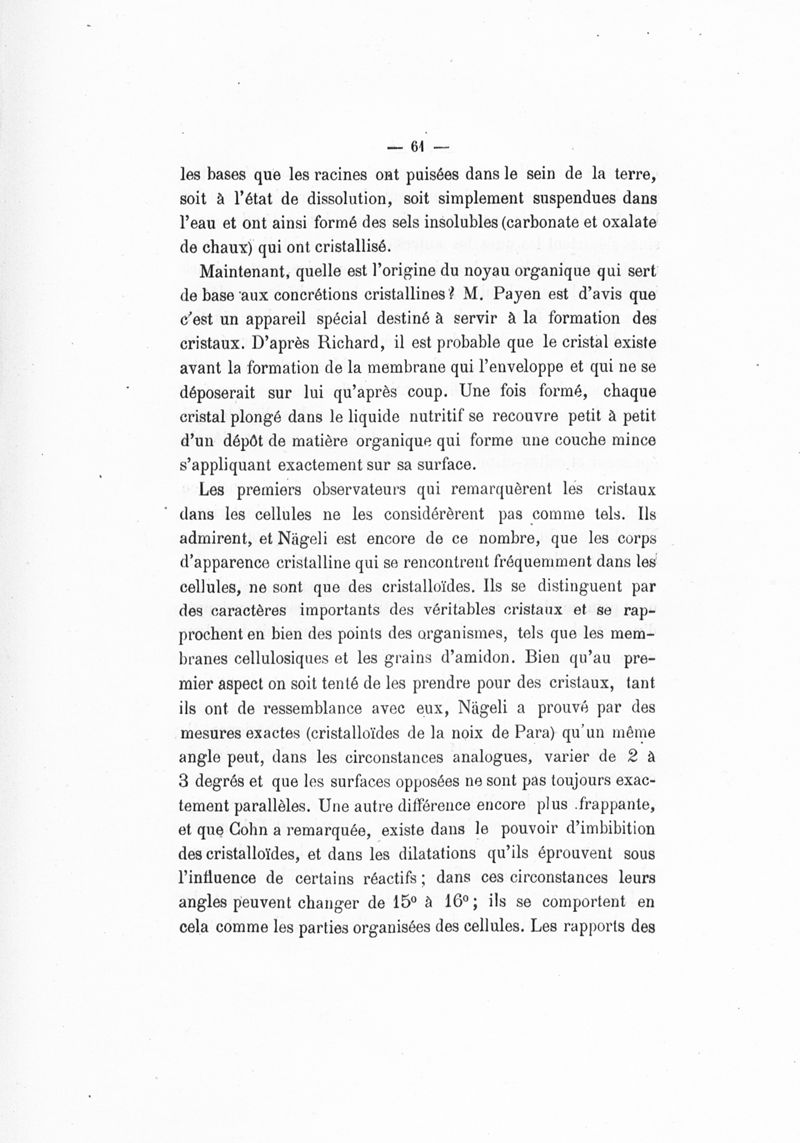 — 61 —

les bases que les racines ont puisées dans le sein de la terre, soit à l'état de dissolution, soit simplement suspendues dans l'eau et ont ainsi formé des sels insolubles (carbonate et oxalate de chaux) qui ont cristallisé.

Maintenant, quelle est l'origine du noyau organique qui sert de base aux concrétions cristallines ? M. Payen est d'avis que c'est un appareil spécial destiné à servir à la formation des cristaux. D'après Richard, il est probable que le cristal existe avant la formation de la membrane qui l'enveloppe et qui ne se déposerait sur lui qu'après coup. Une fois formé, chaque cristal plongé dans le liquide nutritif se recouvre petit à petit d'un dépôt de matière organique qui forme une couche mince s'appliquant exactement sur sa surface.

Les premiers observateurs qui remarquèrent les cristaux dans les cellules ne les considérèrent pas comme tels. Ils admirent, et Nägeli est encore de ce nombre, que les corps d'apparence cristalline qui se rencontrent fréquemment dans les cellules, ne sont que des cristalloïdes. Ils se distinguent par des caractères importants des véritables cristaux et se rapprochent en bien des points des organismes, tels que les membranes cellulosiques et les grains d'amidon. Bien qu'au premier aspect on soit tenté de les prendre pour des cristaux, tant ils ont de ressemblance avec eux, Nägeli a prouvé par des mesures exactes (cristalloïdes de la noix de Para) qu'un même angle peut, dans les circonstances analogues, varier de 2 à 3 degrés et que les surfaces opposées ne sont pas toujours exactement parallèles. Une autre différence encore plus frappante, et que Cohn a remarquée, existe dans le pouvoir d'imbibition des cristalloïdes, et dans les dilatations qu'ils éprouvent sous l'influence de certains réactifs ; dans ces circonstances leurs angles peuvent changer de 15° à 16° ; ils se comportent en cela comme les parties organisées des cellules. Les rapports des